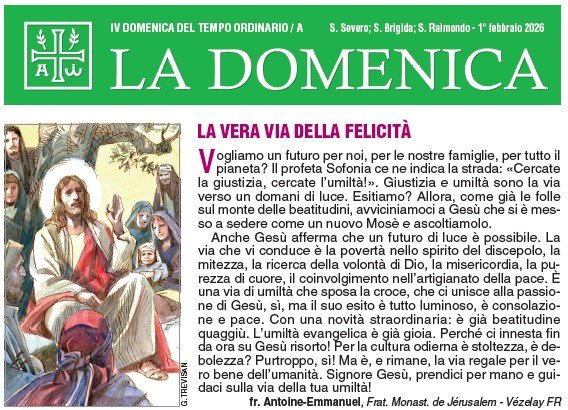 A ω

IV DOMENICA DEL TEMPO ORDINARIO / A

S. Severo; S. Brigida; S. Raimondo - 1° febbraio 2026

LA DOMENICA

G. TREVISAN

LA VERA VIA DELLA FELICITÀ

Vogliamo un futuro per noi, per le nostre famiglie, per tutto il pianeta? Il profeta Sofonia ce ne indica la strada: «Cercate la giustizia, cercate l'umiltà!». Giustizia e umiltà sono la via verso un domani di luce. Esitiamo? Allora, come già le folle sul monte delle beatitudini, avviciniamoci a Gesù che si è messo a sedere come un nuovo Mosè e ascoltiamolo.

Anche Gesù afferma che un futuro di luce è possibile. La via che vi conduce è la povertà nello spirito del discepolo, la mitezza, la ricerca della volontà di Dio, la misericordia, la purezza di cuore, il coinvolgimento nell'artigianato della pace. È una via di umiltà che sposa la croce, che ci unisce alla passione di Gesù, sì, ma il suo esito è tutto luminoso, è consolazione e pace. Con una novità straordinaria: è già beatitudine quaggiù. L'umiltà evangelica è già gioia. Perché ci innesta fin da ora su Gesù risorto! Per la cultura odierna è stoltezza, è debolezza? Purtroppo, sì! Ma è, e rimane, la via regale per il vero bene dell'umanità. Signore Gesù, prendici per mano e guidaci sulla via della tua umiltà!

fr. Antoine-Emmanuel, Frat. Monast. de Jérusalem - Vézelay FR